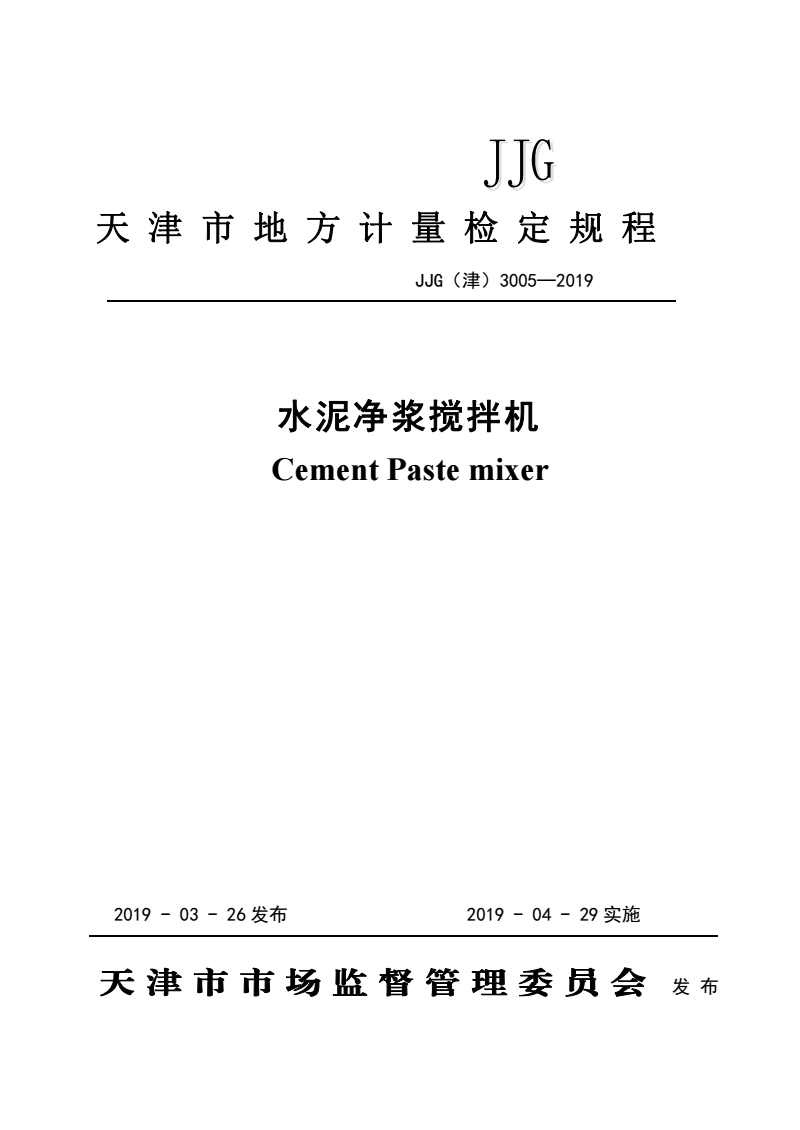 JJG

天津市地方计量检定规程

JJG（津）3005—2019

水泥净浆搅拌机

Cement Paste mixer

2019 - 03 - 26 发布　　2019 - 04 - 29 实施

天津市市场监督管理委员会 发布